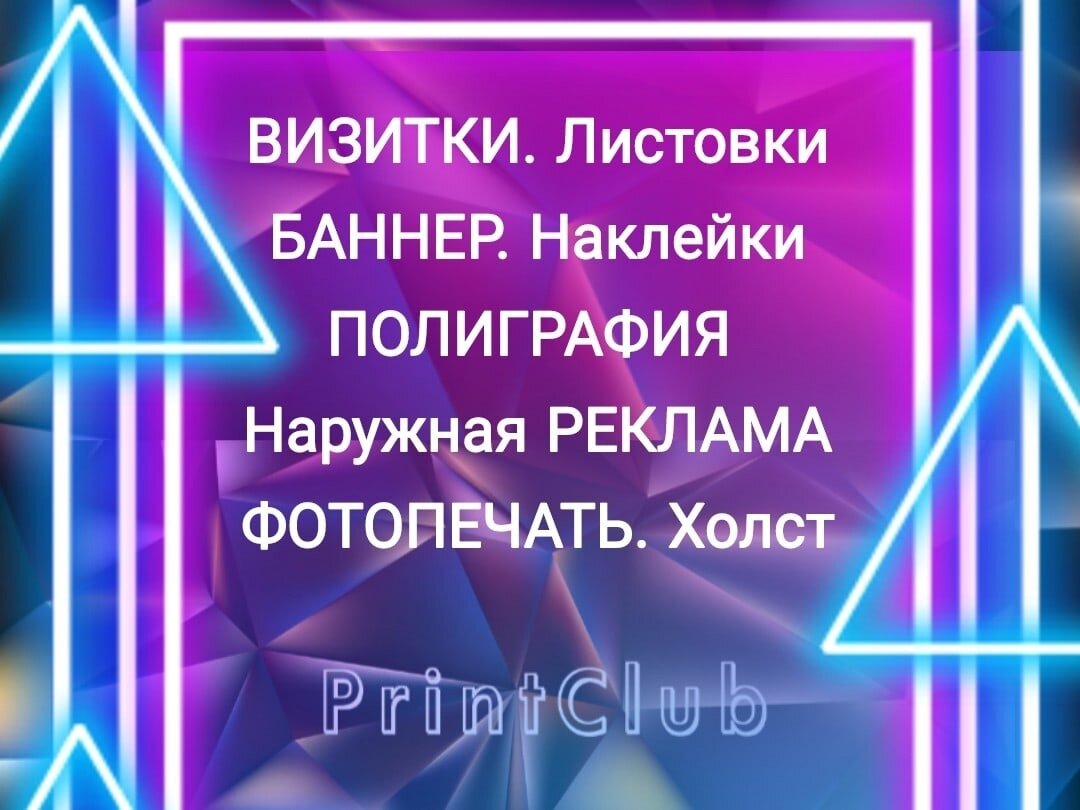 ВИЗИТКИ. Листовки
БАННЕР. Наклейки
ПОЛИГРАФИЯ
Наружная РЕКЛАМА
ФОТОПЕЧАТЬ. Холст

PrintClub